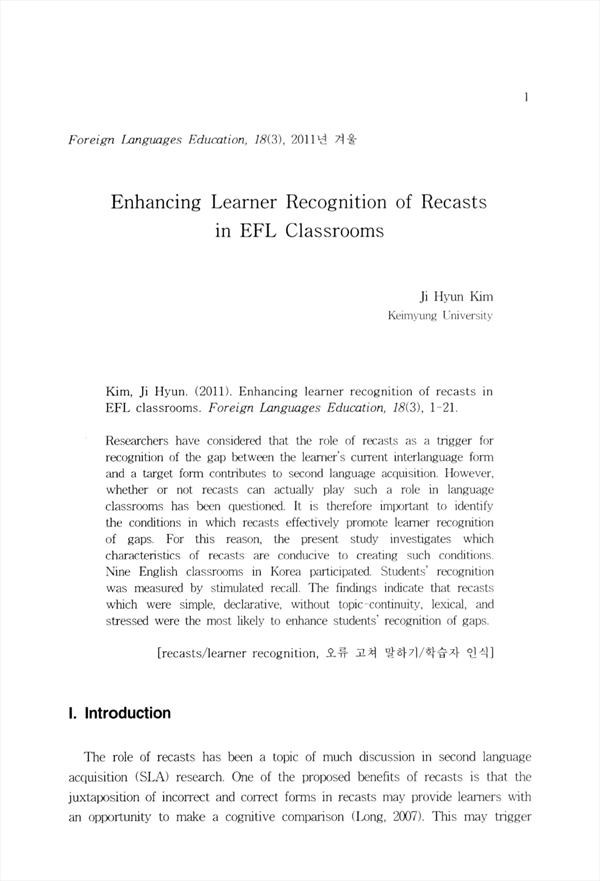 1

Foreign Languages Education, 18(3), 2011년 겨울

Enhancing Learner Recognition of Recasts in EFL Classrooms

Ji Hyun Kim
Keimyung University

Kim, Ji Hyun. (2011). Enhancing learner recognition of recasts in EFL classrooms. Foreign Languages Education, 18(3), 1-21.

Researchers have considered that the role of recasts as a trigger for recognition of the gap between the learner's current interlanguage form and a target form contributes to second language acquisition. However, whether or not recasts can actually play such a role in language classrooms has been questioned. It is therefore important to identify the conditions in which recasts effectively promote learner recognition of gaps. For this reason, the present study investigates which characteristics of recasts are conducive to creating such conditions. Nine English classrooms in Korea participated. Students' recognition was measured by stimulated recall. The findings indicate that recasts which were simple, declarative, without topic-continuity, lexical, and stressed were the most likely to enhance students' recognition of gaps.

[recasts/learner recognition, 오류 고쳐 말하기/학습자 인식]

I. Introduction

The role of recasts has been a topic of much discussion in second language acquisition (SLA) research. One of the proposed benefits of recasts is that the juxtaposition of incorrect and correct forms in recasts may provide learners with an opportunity to make a cognitive comparison (Long, 2007). This may trigger